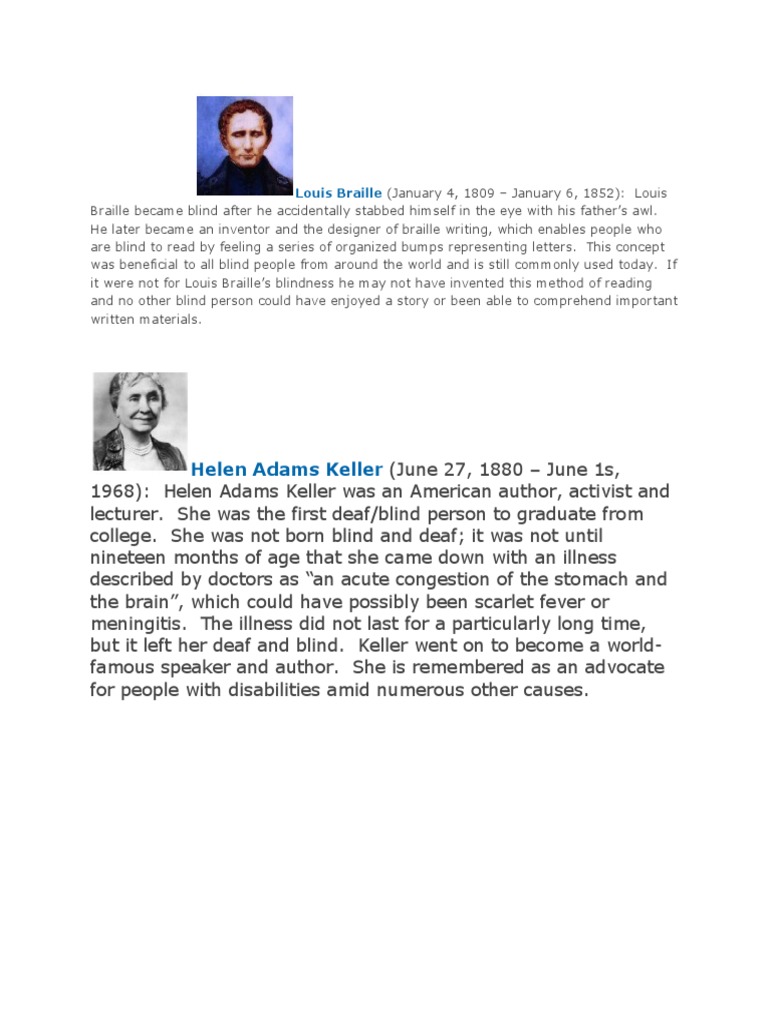 Louis Braille (January 4, 1809 – January 6, 1852): Louis Braille became blind after he accidentally stabbed himself in the eye with his father's awl. He later became an inventor and the designer of braille writing, which enables people who are blind to read by feeling a series of organized bumps representing letters. This concept was beneficial to all blind people from around the world and is still commonly used today. If it were not for Louis Braille's blindness he may not have invented this method of reading and no other blind person could have enjoyed a story or been able to comprehend important written materials.

Helen Adams Keller (June 27, 1880 – June 1s, 1968): Helen Adams Keller was an American author, activist and lecturer. She was the first deaf/blind person to graduate from college. She was not born blind and deaf; it was not until nineteen months of age that she came down with an illness described by doctors as "an acute congestion of the stomach and the brain", which could have possibly been scarlet fever or meningitis. The illness did not last for a particularly long time, but it left her deaf and blind. Keller went on to become a world-famous speaker and author. She is remembered as an advocate for people with disabilities amid numerous other causes.